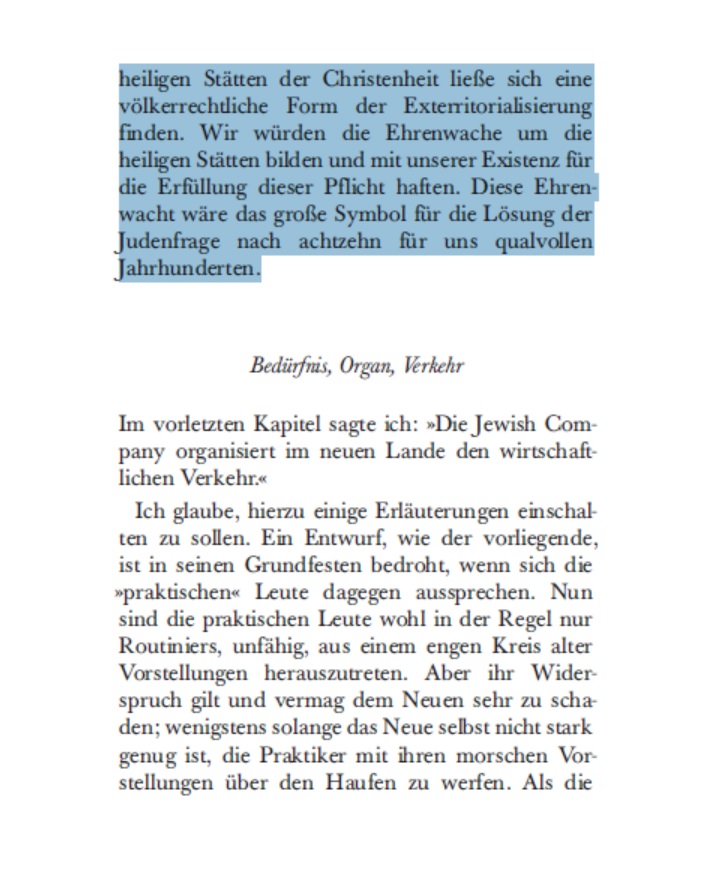 heiligen Stätten der Christenheit ließe sich eine völkerrechtliche Form der Exterritorialisierung finden. Wir würden die Ehrenwache um die heiligen Stätten bilden und mit unserer Existenz für die Erfüllung dieser Pflicht haften. Diese Ehrenwacht wäre das große Symbol für die Lösung der Judenfrage nach achtzehn für uns qualvollen Jahrhunderten.

Bedürfnis, Organ, Verkehr

Im vorletzten Kapitel sagte ich: »Die Jewish Company organisiert im neuen Lande den wirtschaftlichen Verkehr.«

Ich glaube, hierzu einige Erläuterungen einschalten zu sollen. Ein Entwurf, wie der vorliegende, ist in seinen Grundfesten bedroht, wenn sich die »praktischen« Leute dagegen aussprechen. Nun sind die praktischen Leute wohl in der Regel nur Routiniers, unfähig, aus einem engen Kreis alter Vorstellungen herauszutreten. Aber ihr Widerspruch gilt und vermag dem Neuen sehr zu schaden; wenigstens solange das Neue selbst nicht stark genug ist, die Praktiker mit ihren morschen Vorstellungen über den Haufen zu werfen. Als die